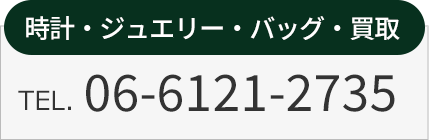 時計・ジュエリー・バッグ・買取

TEL. 06-6121-2735